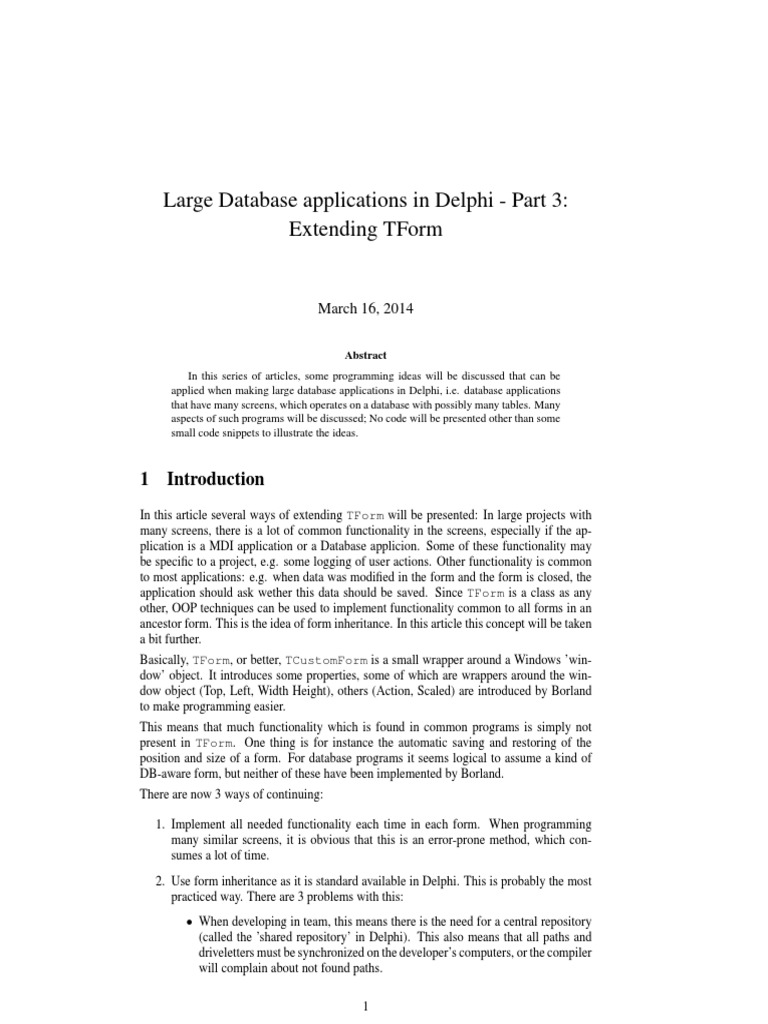 Large Database applications in Delphi - Part 3: Extending TForm

March 16, 2014

Abstract

In this series of articles, some programming ideas will be discussed that can be applied when making large database applications in Delphi, i.e. database applications that have many screens, which operates on a database with possibly many tables. Many aspects of such programs will be discussed; No code will be presented other than some small code snippets to illustrate the ideas.

1 Introduction

In this article several ways of extending TForm will be presented: In large projects with many screens, there is a lot of common functionality in the screens, especially if the application is a MDI application or a Database applicion. Some of these functionality may be specific to a project, e.g. some logging of user actions. Other functionality is common to most applications: e.g. when data was modified in the form and the form is closed, the application should ask wether this data should be saved. Since TForm is a class as any other, OOP techniques can be used to implement functionality common to all forms in an ancestor form. This is the idea of form inheritance. In this article this concept will be taken a bit further.

Basically, TForm, or better, TCustomForm is a small wrapper around a Windows 'window' object. It introduces some properties, some of which are wrappers around the window object (Top, Left, Width Height), others (Action, Scaled) are introduced by Borland to make programming easier.

This means that much functionality which is found in common programs is simply not present in TForm. One thing is for instance the automatic saving and restoring of the position and size of a form. For database programs it seems logical to assume a kind of DB-aware form, but neither of these have been implemented by Borland.

There are now 3 ways of continuing:

1. Implement all needed functionality each time in each form. When programming many similar screens, it is obvious that this is an error-prone method, which consumes a lot of time.

2. Use form inheritance as it is standard available in Delphi. This is probably the most practiced way. There are 3 problems with this:

• When developing in team, this means there is the need for a central repository (called the 'shared repository' in Delphi). This also means that all paths and driveletters must be synchronized on the developer's computers, or the compiler will complain about not found paths.

1